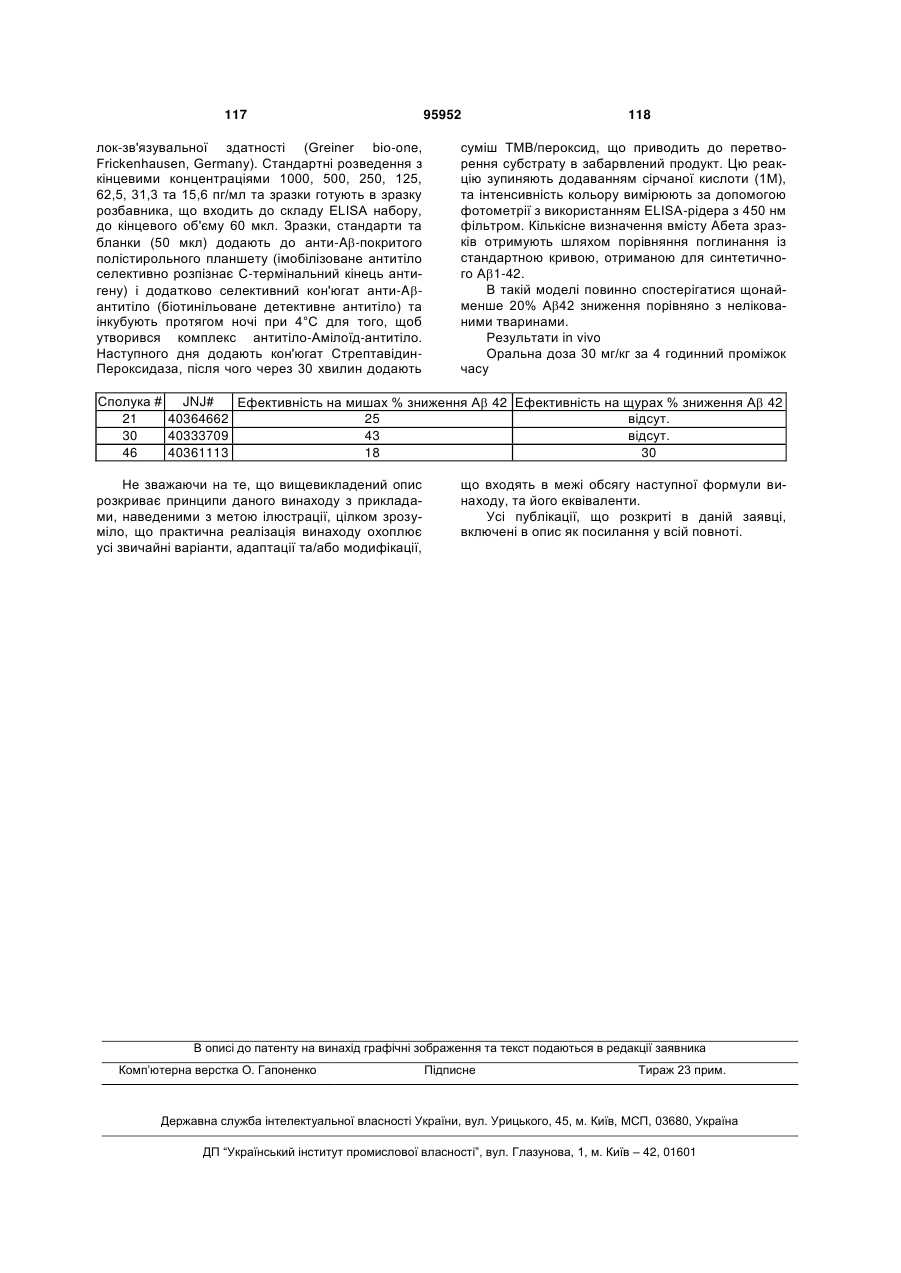 117 95952 118

лок-зв'язувальної здатності (Greiner bio-one, Frickenhausen, Germany). Стандартні розведення з кінцевими концентраціями 1000, 500, 250, 125, 62,5, 31,3 та 15,6 пг/мл та зразки готують в зразку розбавника, що входить до складу ELISA набору, до кінцевого об'єму 60 мкл. Зразки, стандарти та бланки (50 мкл) додають до анти-Aβ-покритого полістирольного планшету (імобілізоване антитіло селективно розпізнає С-термінальний кінець антигену) і додатково селективний кон'югат анти-Aβ-антитіло (біотинільоване детективне антитіло) та інкубують протягом ночі при 4°С для того, щоб утворився комплекс антитіло-Амілоїд-антитіло. Наступного дня додають кон'югат Стрептавідин-Пероксидаза, після чого через 30 хвилин додають суміш ТМВ/пероксид, що приводить до перетворення субстрату в забарвлений продукт. Цю реакцію зупиняють додаванням сірчаної кислоти (1М), та інтенсивність кольору вимірюють за допомогою фотометрії з використанням ELISA-рідера з 450 нм фільтром. Кількісне визначення вмісту Абета зразків отримують шляхом порівняння поглинання із стандартною кривою, отриманою для синтетичного Aβ1-42.

В такій моделі повинно спостерігатися щонайменше 20% Aβ42 зниження порівняно з нелікованими тваринами.

Результати in vivo

Оральна доза 30 мг/кг за 4 годинний проміжок часу

| Сполука # | JNJ# | Ефективність на мишах % зниження Aβ 42 | Ефективність на щурах % зниження Aβ 42 |
|---|---|---|---|
| 21 | 40364662 | 25 | відсут. |
| 30 | 40333709 | 43 | відсут. |
| 46 | 40361113 | 18 | 30 |

Не зважаючи на те, що вищевикладений опис розкриває принципи даного винаходу з прикладами, наведеними з метою ілюстрації, цілком зрозуміло, що практична реалізація винаходу охоплює усі звичайні варіанти, адаптації та/або модифікації, що входять в межі обсягу наступної формули винаходу, та його еквіваленти.

Усі публікації, що розкриті в даній заявці, включені в опис як посилання у всій повноті.

В описі до патенту на винахід графічні зображення та текст подаються в редакції заявника

Комп'ютерна верстка О. Гапоненко Підписне Тираж 23 прим.

Державна служба інтелектуальної власності України, вул. Урицького, 45, м. Київ, МСП, 03680, Україна

ДП "Український інститут промислової власності", вул. Глазунова, 1, м. Київ – 42, 01601